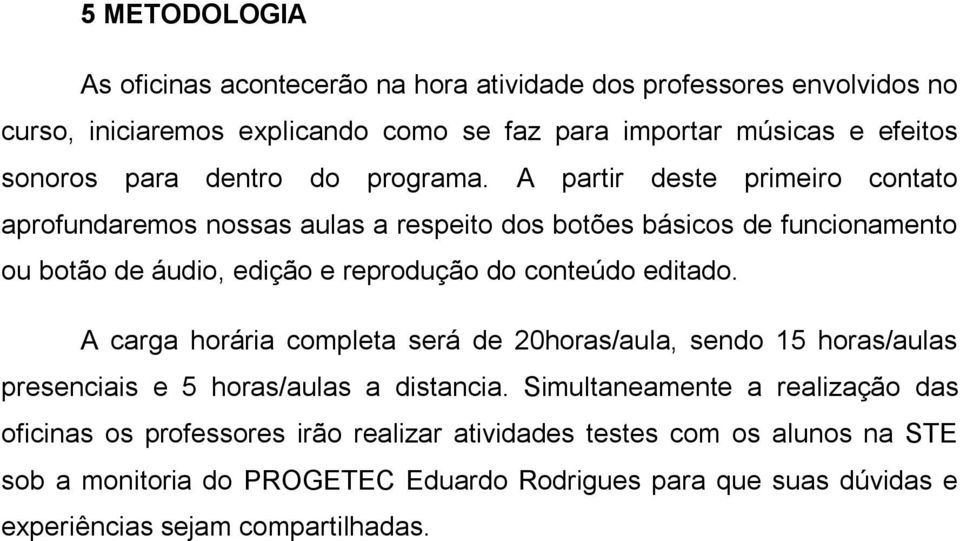 5 METODOLOGIA

As oficinas acontecerão na hora atividade dos professores envolvidos no curso, iniciaremos explicando como se faz para importar músicas e efeitos sonoros para dentro do programa. A partir deste primeiro contato aprofundaremos nossas aulas a respeito dos botões básicos de funcionamento ou botão de áudio, edição e reprodução do conteúdo editado.

A carga horária completa será de 20horas/aula, sendo 15 horas/aulas presenciais e 5 horas/aulas a distancia. Simultaneamente a realização das oficinas os professores irão realizar atividades testes com os alunos na STE sob a monitoria do PROGETEC Eduardo Rodrigues para que suas dúvidas e experiências sejam compartilhadas.